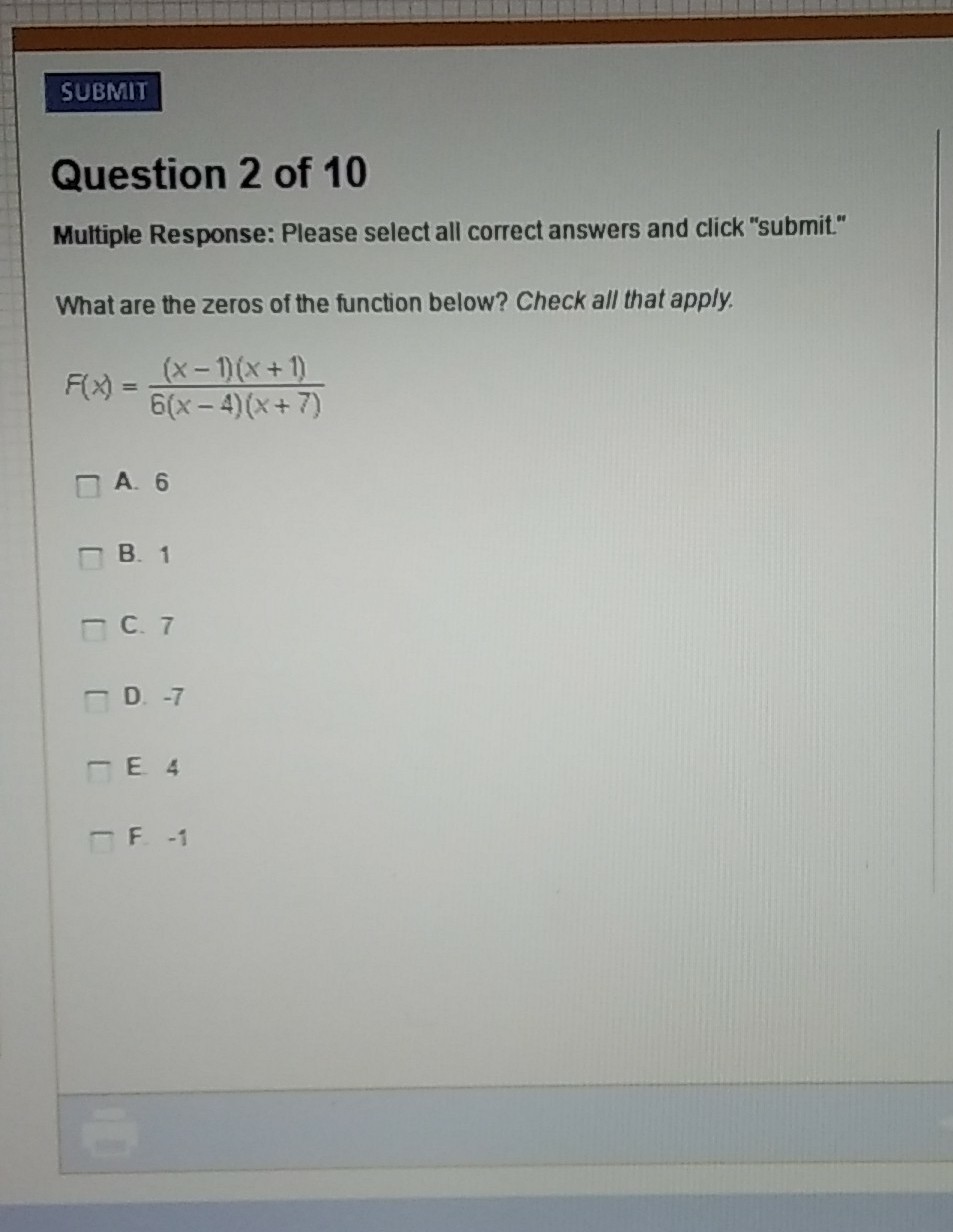 SUBMIT

Question 2 of 10

Multiple Response: Please select all correct answers and click "submit."

What are the zeros of the function below? Check all that apply.

$F(x) = \frac{(x-1)(x+1)}{6(x-4)(x+7)}$

☐ A. 6

☐ B. 1

☐ C. 7

☐ D. -7

☐ E. 4

☐ F. -1